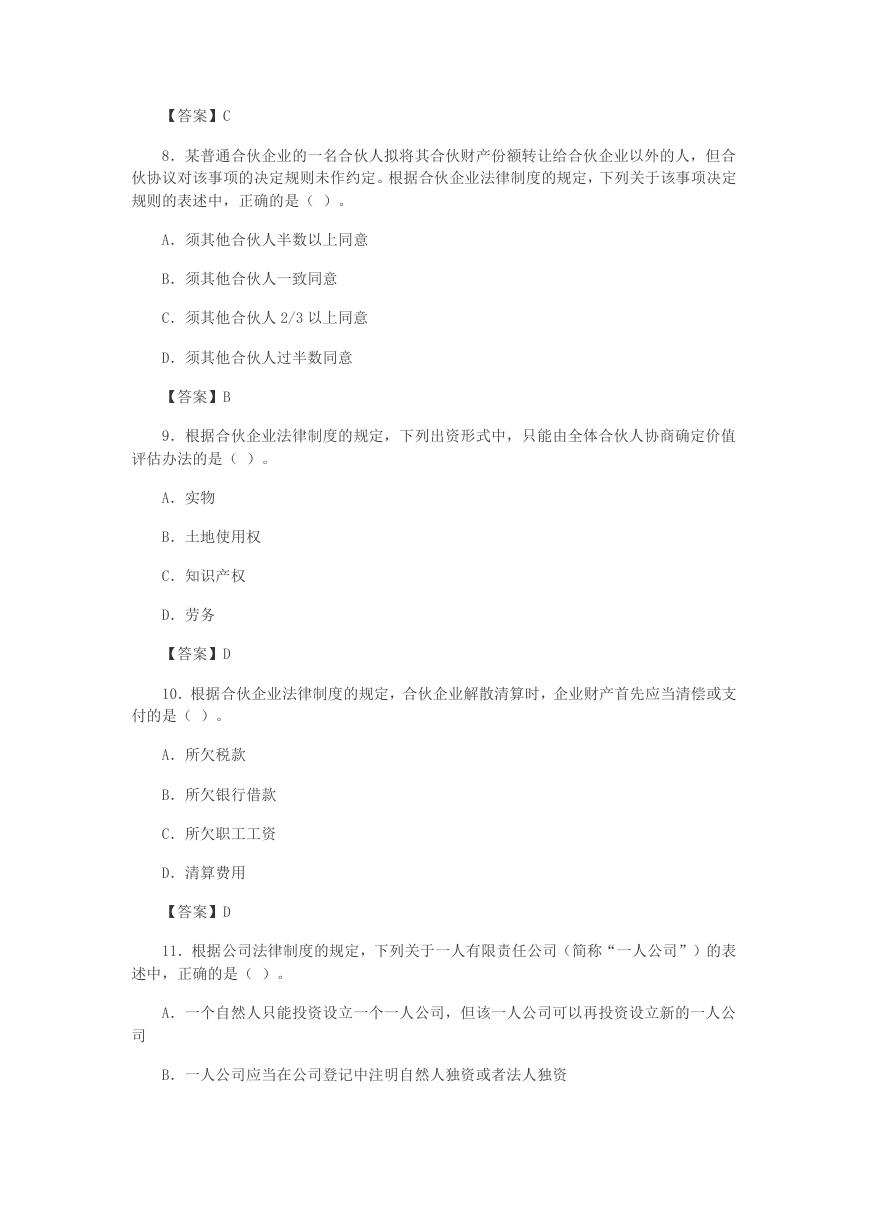 【答案】C

8．某普通合伙企业的一名合伙人拟将其合伙财产份额转让给合伙企业以外的人，但合伙协议对该事项的决定规则未作约定。根据合伙企业法律制度的规定，下列关于该事项决定规则的表述中，正确的是（ ）。

A．须其他合伙人半数以上同意

B．须其他合伙人一致同意

C．须其他合伙人 2/3 以上同意

D．须其他合伙人过半数同意

【答案】B

9．根据合伙企业法律制度的规定，下列出资形式中，只能由全体合伙人协商确定价值评估办法的是（ ）。

A．实物

B．土地使用权

C．知识产权

D．劳务

【答案】D

10．根据合伙企业法律制度的规定，合伙企业解散清算时，企业财产首先应当清偿或支付的是（ ）。

A．所欠税款

B．所欠银行借款

C．所欠职工工资

D．清算费用

【答案】D

11．根据公司法律制度的规定，下列关于一人有限责任公司（简称“一人公司”）的表述中，正确的是（ ）。

A．一个自然人只能投资设立一个一人公司，但该一人公司可以再投资设立新的一人公司

B．一人公司应当在公司登记中注明自然人独资或者法人独资